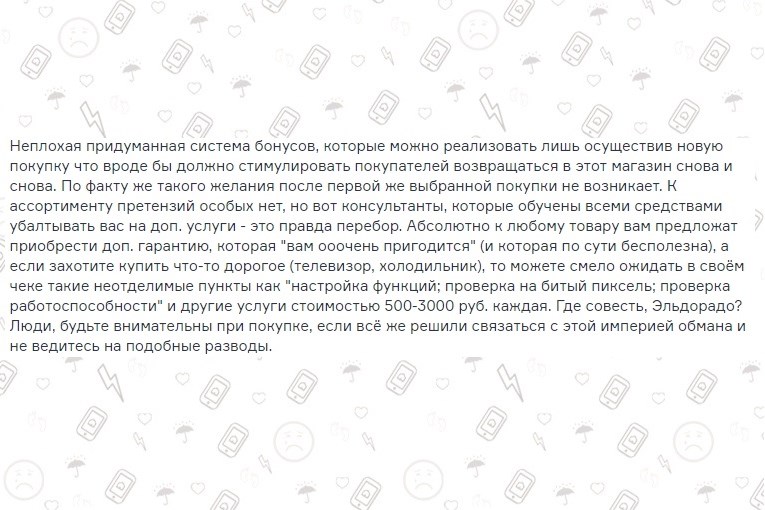 Неплохая придуманная система бонусов, которые можно реализовать лишь осуществив новую покупку что вроде бы должно стимулировать покупателей возвращаться в этот магазин снова и снова. По факту же такого желания после первой же выбранной покупки не возникает. К ассортименту претензий особых нет, но вот консультанты, которые обучены всеми средствами убалтывать вас на доп. услуги - это правда перебор. Абсолютно к любому товару вам предложат приобрести доп. гарантию, которая "вам ооочень пригодится" (и которая по сути бесполезна), а если захотите купить что-то дорогое (телевизор, холодильник), то можете смело ожидать в своём чеке такие неотделимые пункты как "настройка функций; проверка на битый пиксель; проверка работоспособности" и другие услуги стоимостью 500-3000 руб. каждая. Где совесть, Эльдорадо? Люди, будьте внимательны при покупке, если всё же решили связаться с этой империей обмана и не ведитесь на подобные разводы.